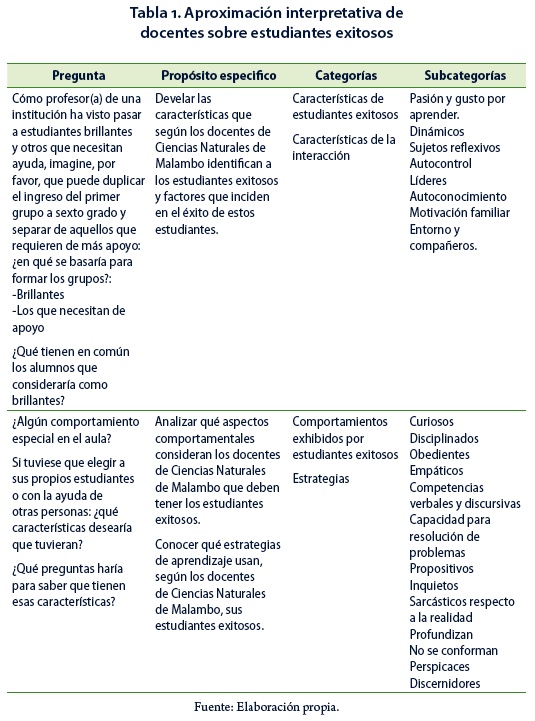 Tabla 1. Aproximación interpretativa de docentes sobre estudiantes exitosos

| Pregunta | Propósito especifico | Categorías | Subcategorías |
|---|---|---|---|
| Cómo profesor(a) de una institución ha visto pasar a estudiantes brillantes y otros que necesitan ayuda, imagine, por favor, que puede duplicar el ingreso del primer grupo a sexto grado y separar de aquellos que requieren de más apoyo: ¿en qué se basaría para formar los grupos?: -Brillantes -Los que necesitan de apoyo ¿Qué tienen en común los alumnos que consideraría como brillantes? | Develar las características que según los docentes de Ciencias Naturales de Malambo identifican a los estudiantes exitosos y factores que inciden en el éxito de estos estudiantes. | Características de estudiantes exitosos Características de la interacción | Pasión y gusto por aprender. Dinámicos Sujetos reflexivos Autocontrol Líderes Autoconocimiento Motivación familiar Entorno y compañeros. |
| ¿Algún comportamiento especial en el aula? Si tuviese que elegir a sus propios estudiantes o con la ayuda de otras personas: ¿qué características desearía que tuvieran? ¿Qué preguntas haría para saber que tienen esas características? | Analizar qué aspectos comportamentales consideran los docentes de Ciencias Naturales de Malambo que deben tener los estudiantes exitosos. Conocer qué estrategias de aprendizaje usan, según los docentes de Ciencias Naturales de Malambo, sus estudiantes exitosos. | Comportamientos exhibidos por estudiantes exitosos Estrategias | Curiosos Disciplinados Obedientes Empáticos Competencias verbales y discursivas Capacidad para resolución de problemas Propositivos Inquietos Sarcásticos respecto a la realidad Profundizan No se conforman Perspicaces Discernidores |

Fuente: Elaboración propia.